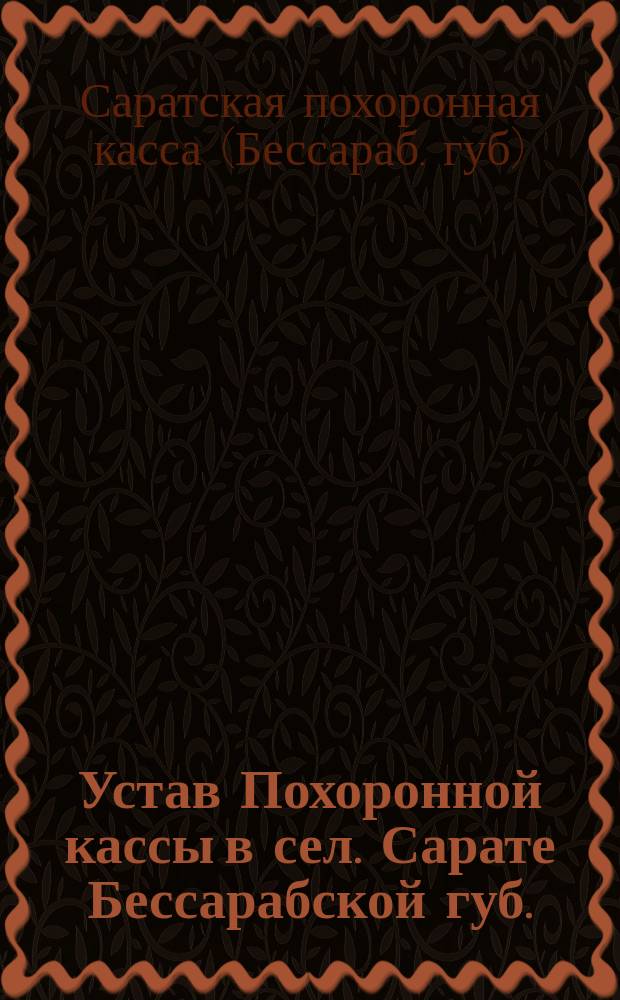 Саратская похоронная касса (Бессараб. губ)

Устав Похоронной кассы в сел. Сарате Бессарабской губ.